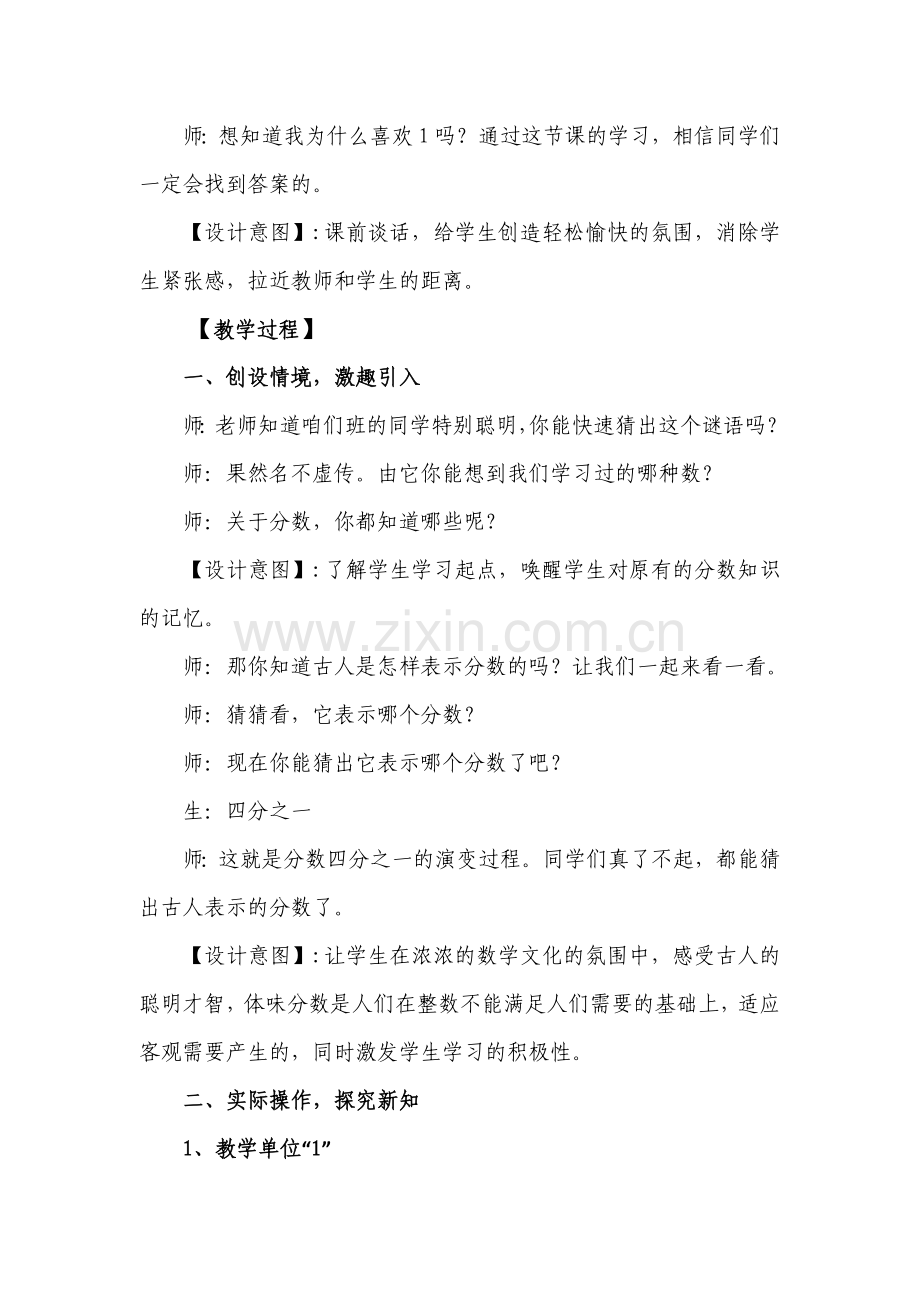 师:想知道我为什么喜欢1吗?通过这节课的学习，相信同学们一定会找到答案的。

【设计意图】:课前谈话，给学生创造轻松愉快的氛围，消除学生紧张感，拉近教师和学生的距离。

【教学过程】

一、创设情境，激趣引入

师:老师知道咱们班的同学特别聪明,你能快速猜出这个谜语吗?

师:果然名不虚传。由它你能想到我们学习过的哪种数?

师:关于分数，你都知道哪些呢?

【设计意图】:了解学生学习起点，唤醒学生对原有的分数知识的记忆。

师:那你知道古人是怎样表示分数的吗?让我们一起来看一看。

师:猜猜看，它表示哪个分数?

师:现在你能猜出它表示哪个分数了吧?

生:四分之一

师:这就是分数四分之一的演变过程。同学们真了不起，都能猜出古人表示的分数了。

【设计意图】:让学生在浓浓的数学文化的氛围中，感受古人的聪明才智，体味分数是人们在整数不能满足人们需要的基础上，适应客观需要产生的，同时激发学生学习的积极性。

二、实际操作，探究新知

1、教学单位“1”

www.zixin.com.cn